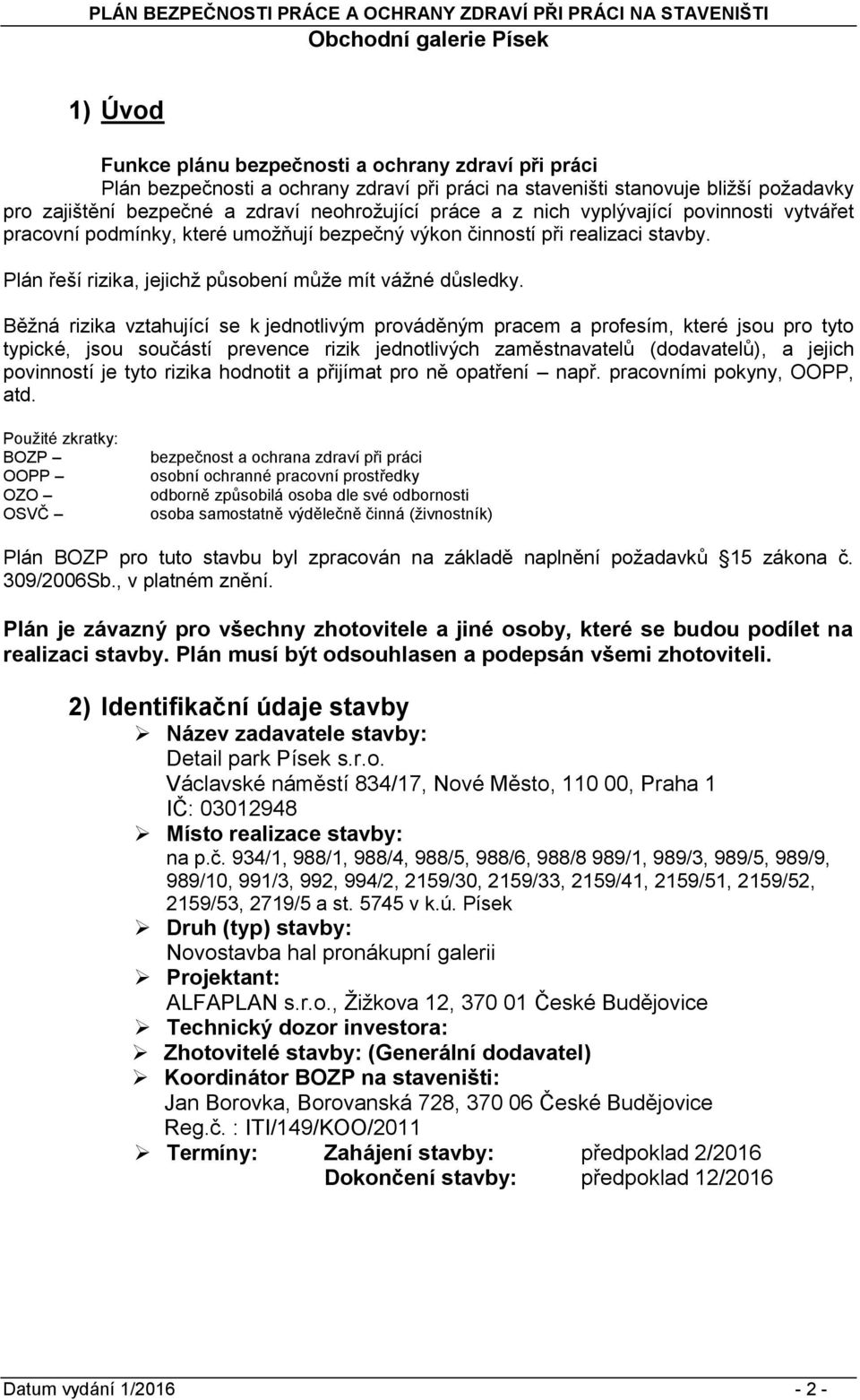 PLÁN BEZPEČNOSTI PRÁCE A OCHRANY ZDRAVÍ PŘI PRÁCI NA STAVENIŠTI
Obchodní galerie Písek

1) Úvod

Funkce plánu bezpečnosti a ochrany zdraví při práci
Plán bezpečnosti a ochrany zdraví při práci na staveništi stanovuje bližší požadavky pro zajištění bezpečné a zdraví neohrožující práce a z nich vyplývající povinnosti vytvářet pracovní podmínky, které umožňují bezpečný výkon činností při realizaci stavby.

Plán řeší rizika, jejichž působení může mít vážné důsledky.

Běžná rizika vztahující se k jednotlivým prováděným pracem a profesím, které jsou pro tyto typické, jsou součástí prevence rizik jednotlivých zaměstnavatelů (dodavatelů), a jejich povinností je tyto rizika hodnotit a přijímat pro ně opatření – např. pracovními pokyny, OOPP, atd.

Použité zkratky:
BOZP – bezpečnost a ochrana zdraví při práci
OOPP – osobní ochranné pracovní prostředky
OZO – odborně způsobilá osoba dle své odbornosti
OSVČ – osoba samostatně výdělečně činná (živnostník)

Plán BOZP pro tuto stavbu byl zpracován na základě naplnění požadavků 15 zákona č. 309/2006Sb., v platném znění.

Plán je závazný pro všechny zhotovitele a jiné osoby, které se budou podílet na realizaci stavby. Plán musí být odsouhlasen a podepsán všemi zhotoviteli.

2) Identifikační údaje stavby
➢ Název zadavatele stavby:
Detail park Písek s.r.o.
Václavské náměstí 834/17, Nové Město, 110 00, Praha 1
IČ: 03012948
➢ Místo realizace stavby:
na p.č. 934/1, 988/1, 988/4, 988/5, 988/6, 988/8 989/1, 989/3, 989/5, 989/9, 989/10, 991/3, 992, 994/2, 2159/30, 2159/33, 2159/41, 2159/51, 2159/52, 2159/53, 2719/5 a st. 5745 v k.ú. Písek
➢ Druh (typ) stavby:
Novostavba hal pronákupní galerii
➢ Projektant:
ALFAPLAN s.r.o., Žižkova 12, 370 01 České Budějovice
➢ Technický dozor investora:
➢ Zhotovitelé stavby: (Generální dodavatel)
➢ Koordinátor BOZP na staveništi:
Jan Borovka, Borovanská 728, 370 06 České Budějovice
Reg.č. : ITI/149/KOO/2011
➢ Termíny: Zahájení stavby: předpoklad 2/2016
Dokončení stavby: předpoklad 12/2016

Datum vydání 1/2016 - 2 -